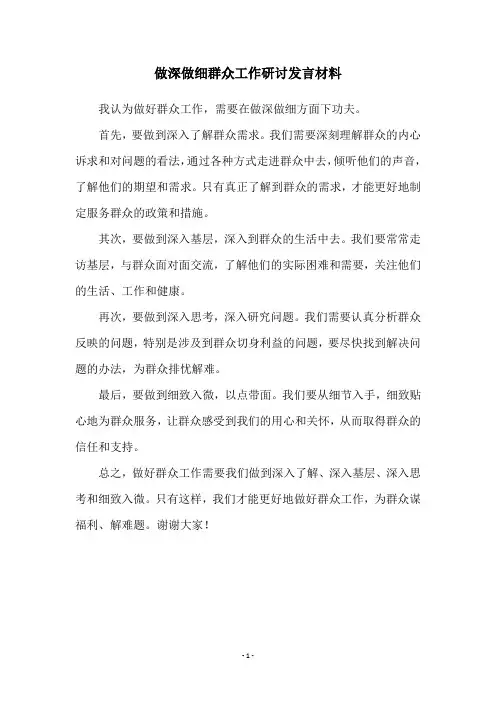 做深做细群众工作研讨发言材料

我认为做好群众工作，需要在做深做细方面下功夫。

首先，要做到深入了解群众需求。我们需要深刻理解群众的内心诉求和对问题的看法，通过各种方式走进群众中去，倾听他们的声音，了解他们的期望和需求。只有真正了解到群众的需求，才能更好地制定服务群众的政策和措施。

其次，要做到深入基层，深入到群众的生活中去。我们要常常走访基层，与群众面对面交流，了解他们的实际困难和需要，关注他们的生活、工作和健康。

再次，要做到深入思考，深入研究问题。我们需要认真分析群众反映的问题，特别是涉及到群众切身利益的问题，要尽快找到解决问题的办法，为群众排忧解难。

最后，要做到细致入微，以点带面。我们要从细节入手，细致贴心地为群众服务，让群众感受到我们的用心和关怀，从而取得群众的信任和支持。

总之，做好群众工作需要我们做到深入了解、深入基层、深入思考和细致入微。只有这样，我们才能更好地做好群众工作，为群众谋福利、解难题。谢谢大家！

- 1 -